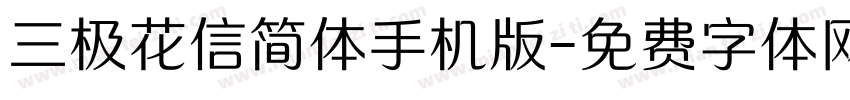 三极花信简体手机版-免费字体网